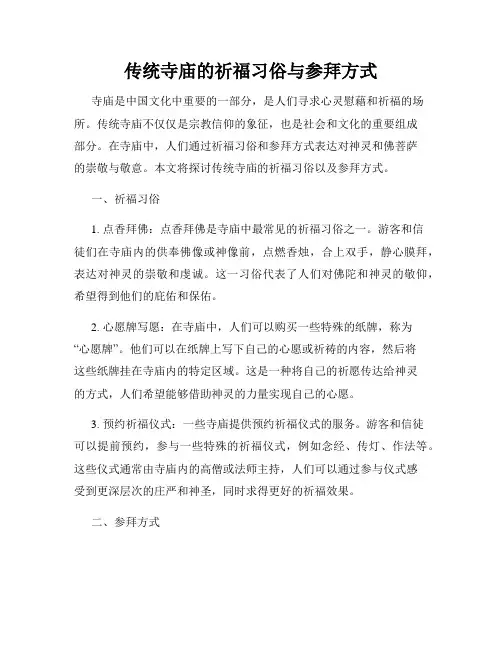 传统寺庙的祈福习俗与参拜方式

寺庙是中国文化中重要的一部分，是人们寻求心灵慰藉和祈福的场所。传统寺庙不仅仅是宗教信仰的象征，也是社会和文化的重要组成部分。在寺庙中，人们通过祈福习俗和参拜方式表达对神灵和佛菩萨的崇敬与敬意。本文将探讨传统寺庙的祈福习俗以及参拜方式。

一、祈福习俗

1. 点香拜佛：点香拜佛是寺庙中最常见的祈福习俗之一。游客和信徒们在寺庙内的供奉佛像或神像前，点燃香烛，合上双手，静心膜拜，表达对神灵的崇敬和虔诚。这一习俗代表了人们对佛陀和神灵的敬仰，希望得到他们的庇佑和保佑。

2. 心愿牌写愿：在寺庙中，人们可以购买一些特殊的纸牌，称为“心愿牌”。他们可以在纸牌上写下自己的心愿或祈祷的内容，然后将这些纸牌挂在寺庙内的特定区域。这是一种将自己的祈愿传达给神灵的方式，人们希望能够借助神灵的力量实现自己的心愿。

3. 预约祈福仪式：一些寺庙提供预约祈福仪式的服务。游客和信徒可以提前预约，参与一些特殊的祈福仪式，例如念经、传灯、作法等。这些仪式通常由寺庙内的高僧或法师主持，人们可以通过参与仪式感受到更深层次的庄严和神圣，同时求得更好的祈福效果。

二、参拜方式